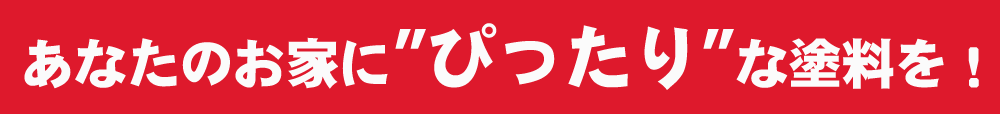 あなたのお家に"ぴったり"な塗料を！